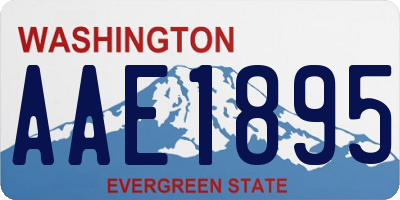 WASHINGTON
AAE1895
EVERGREEN STATE